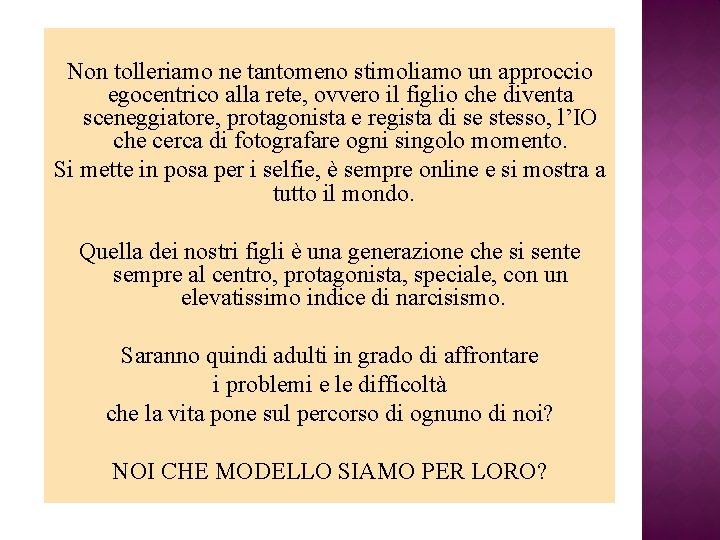 Non tolleriamo ne tantomeno stimoliamo un approccio egocentrico alla rete, ovvero il figlio che diventa sceneggiatore, protagonista e regista di se stesso, l'IO che cerca di fotografare ogni singolo momento.

Si mette in posa per i selfie, è sempre online e si mostra a tutto il mondo.

Quella dei nostri figli è una generazione che si sente sempre al centro, protagonista, speciale, con un elevatissimo indice di narcisismo.

Saranno quindi adulti in grado di affrontare
i problemi e le difficoltà
che la vita pone sul percorso di ognuno di noi?

NOI CHE MODELLO SIAMO PER LORO?